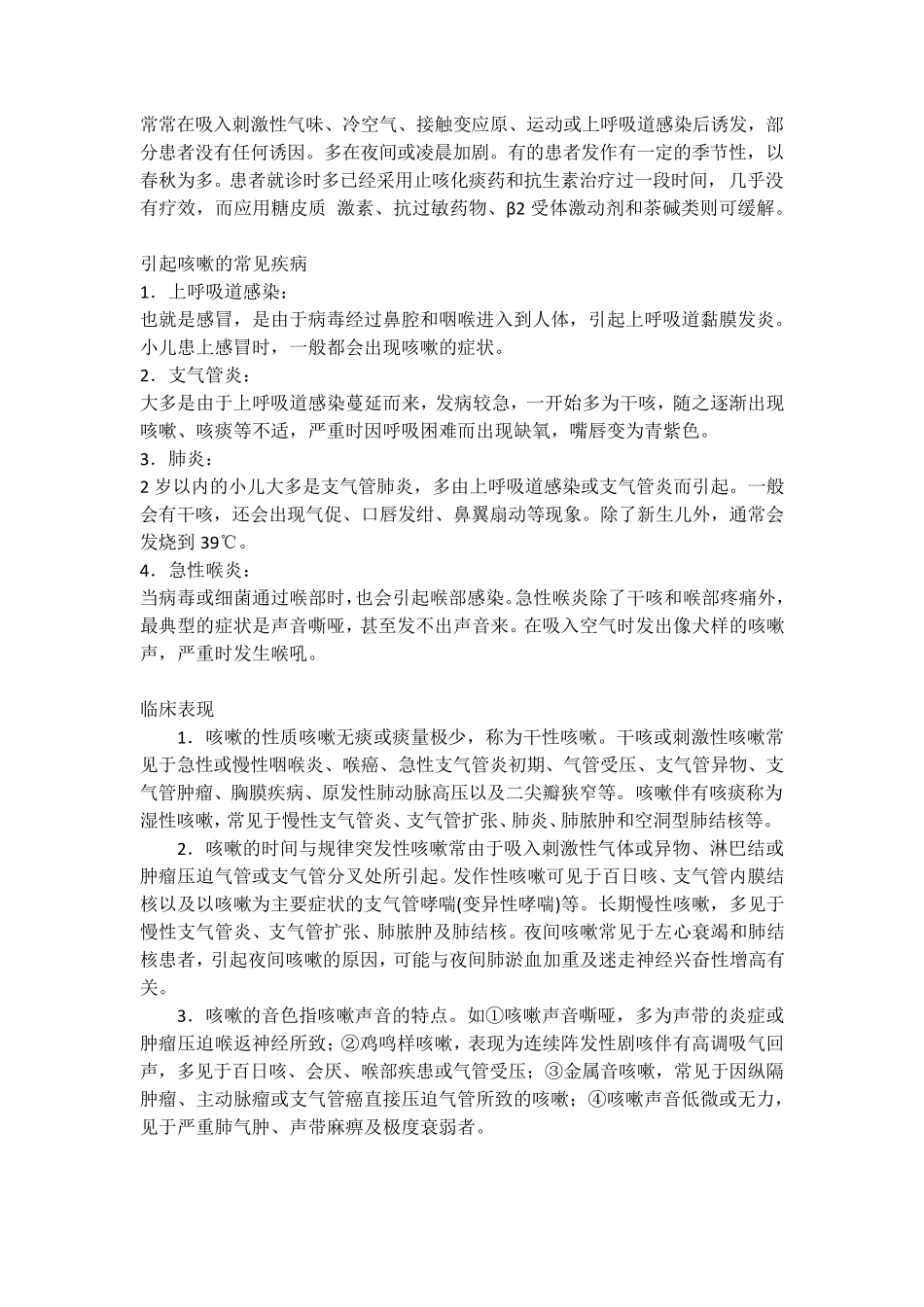 常常在吸入刺激性气味、冷空气、接触变应原、运动或上呼吸道感染后诱发，部分患者没有任何诱因。多在夜间或凌晨加剧。有的患者发作有一定的季节性，以春秋为多。患者就诊时多已经采用止咳化痰药和抗生素治疗过一段时间，几乎没有疗效，而应用糖皮质 激素、抗过敏药物、β2 受体激动剂和茶碱类则可缓解。

引起咳嗽的常见疾病
1．上呼吸道感染：
也就是感冒，是由于病毒经过鼻腔和咽喉进入到人体，引起上呼吸道黏膜发炎。小儿患上感冒时，一般都会出现咳嗽的症状。
2．支气管炎：
大多是由于上呼吸道感染蔓延而来，发病较急，一开始多为干咳，随之逐渐出现咳嗽、咳痰等不适，严重时因呼吸困难而出现缺氧，嘴唇变为青紫色。
3．肺炎：
2 岁以内的小儿大多是支气管肺炎，多由上呼吸道感染或支气管炎而引起。一般会有干咳，还会出现气促、口唇发绀、鼻翼扇动等现象。除了新生儿外，通常会发烧到 39℃。
4．急性喉炎：
当病毒或细菌通过喉部时，也会引起喉部感染。急性喉炎除了干咳和喉部疼痛外，最典型的症状是声音嘶哑，甚至发不出声音来。在吸入空气时发出像犬样的咳嗽声，严重时发生喉吼。

临床表现
1．咳嗽的性质咳嗽无痰或痰量极少，称为干性咳嗽。干咳或刺激性咳嗽常见于急性或慢性咽喉炎、喉癌、急性支气管炎初期、气管受压、支气管异物、支气管肿瘤、胸膜疾病、原发性肺动脉高压以及二尖瓣狭窄等。咳嗽伴有咳痰称为湿性咳嗽，常见于慢性支气管炎、支气管扩张、肺炎、肺脓肿和空洞型肺结核等。
2．咳嗽的时间与规律突发性咳嗽常由于吸入刺激性气体或异物、淋巴结或肿瘤压迫气管或支气管分叉处所引起。发作性咳嗽可见于百日咳、支气管内膜结核以及以咳嗽为主要症状的支气管哮喘(变异性哮喘)等。长期慢性咳嗽，多见于慢性支气管炎、支气管扩张、肺脓肿及肺结核。夜间咳嗽常见于左心衰竭和肺结核患者，引起夜间咳嗽的原因，可能与夜间肺淤血加重及迷走神经兴奋性增高有关。
3．咳嗽的音色指咳嗽声音的特点。如①咳嗽声音嘶哑，多为声带的炎症或肿瘤压迫喉返神经所致；②鸡鸣样咳嗽，表现为连续阵发性剧咳伴有高调吸气回声，多见于百日咳、会厌、喉部疾患或气管受压；③金属音咳嗽，常见于因纵隔肿瘤、主动脉瘤或支气管癌直接压迫气管所致的咳嗽；④咳嗽声音低微或无力，见于严重肺气肿、声带麻痹及极度衰弱者。